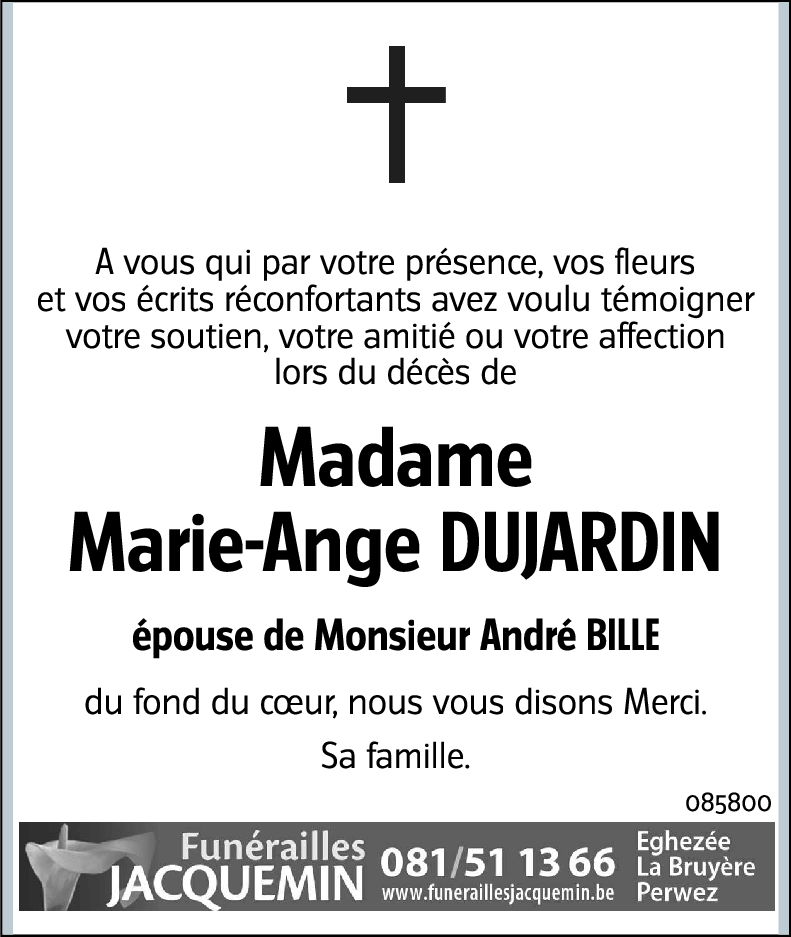 A vous qui par votre présence, vos fleurs et vos écrits réconfortants avez voulu témoigner votre soutien, votre amitié ou votre affection lors du décès de

Madame
Marie-Ange DUJARDIN

épouse de Monsieur André BILLE

du fond du cœur, nous vous disons Merci.

Sa famille.

085800

Funérailles
JACQUEMIN
081/51 13 66
www.funeraillesjacquemin.be
Eghezée
La Bruyère
Perwez